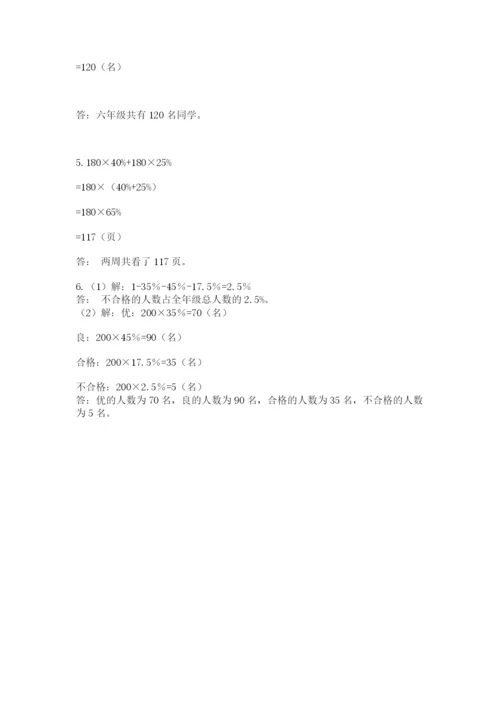 =120（名）

答：六年级共有 120 名同学。

5. $180\times40\%+180\times25\%$

$=180\times(40\%+25\%)$

$=180\times65\%$

=117（页）

答： 两周共看了 117 页。

6.（1）解：$1-35\%-45\%-17.5\%=2.5\%$
答： 不合格的人数占全年级总人数的 2.5%。
（2）解：优：$200\times35\%=70$（名）

良：$200\times45\%=90$（名）

合格：$200\times17.5\%=35$（名）

不合格：$200\times2.5\%=5$（名）
答：优的人数为 70 名，良的人数为 90 名，合格的人数为 35 名，不合格的人数为 5 名。